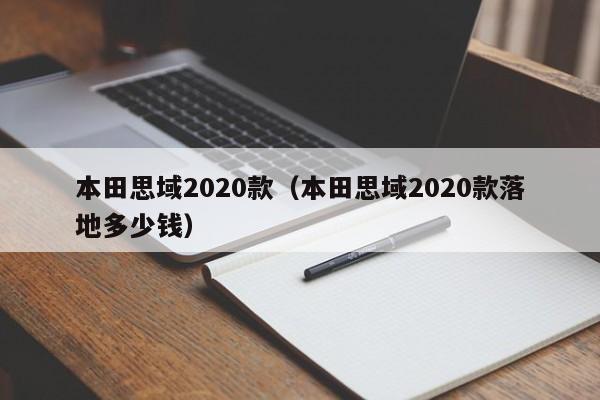 本田思域2020款（本田思域2020款落地多少钱）